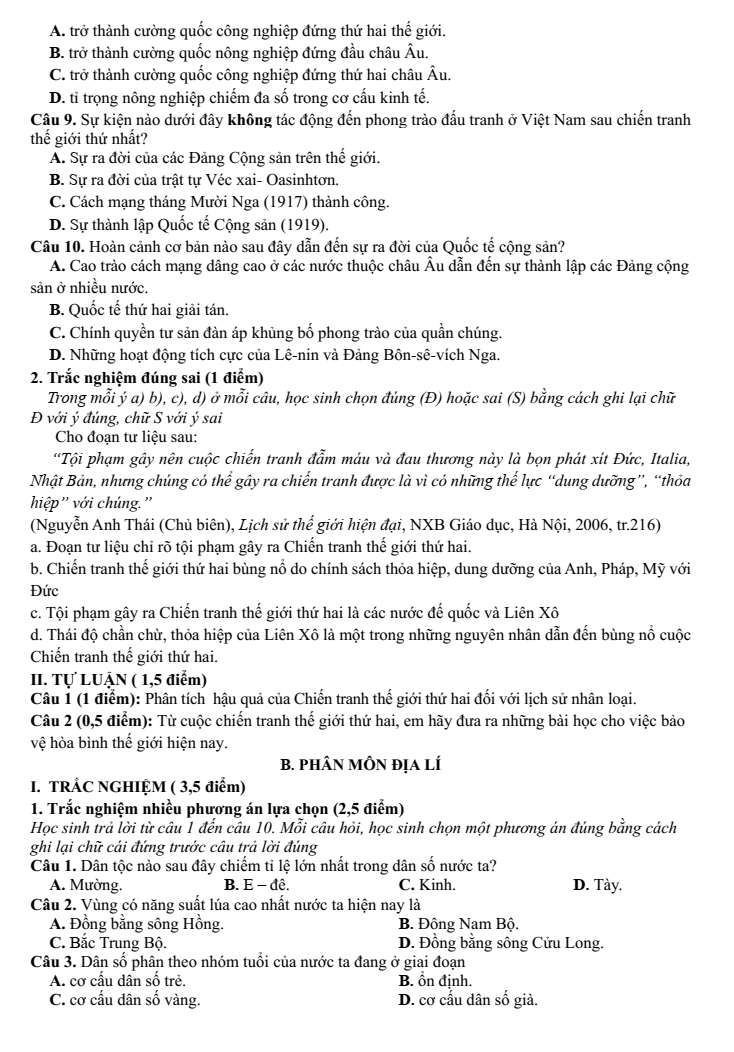 A. trở thành cường quốc công nghiệp đứng thứ hai thế giới.
B. trở thành cường quốc nông nghiệp đứng đầu châu Âu.
C. trở thành cường quốc công nghiệp đứng thứ hai châu Âu.
D. tỉ trọng nông nghiệp chiếm đa số trong cơ cấu kinh tế.

Câu 9. Sự kiện nào dưới đây không tác động đến phong trào đấu tranh ở Việt Nam sau chiến tranh thế giới thứ nhất?
A. Sự ra đời của các Đảng Cộng sản trên thế giới.
B. Sự ra đời của trật tự Véc xai- Oasinhtơn.
C. Cách mạng tháng Mười Nga (1917) thành công.
D. Sự thành lập Quốc tế Cộng sản (1919).

Câu 10. Hoàn cảnh cơ bản nào sau đây dẫn đến sự ra đời của Quốc tế cộng sản?
A. Cao trào cách mạng dâng cao ở các nước thuộc châu Âu dẫn đến sự thành lập các Đảng cộng sản ở nhiều nước.
B. Quốc tế thứ hai giải tán.
C. Chính quyền tư sản đàn áp khủng bố phong trào của quần chúng.
D. Những hoạt động tích cực của Lê-nin và Đảng Bôn-sê-vích Nga.

2. Trắc nghiệm đúng sai (1 điểm)
Trong mỗi ý a) b), c), d) ở mỗi câu, học sinh chọn đúng (Đ) hoặc sai (S) bằng cách ghi lại chữ Đ với ý đúng, chữ S với ý sai
Cho đoạn tư liệu sau:
"Tội phạm gây nên cuộc chiến tranh đẫm máu và đau thương này là bọn phát xít Đức, Italia, Nhật Bản, nhưng chúng có thể gây ra chiến tranh được là vì có những thế lực "dung dưỡng", "thỏa hiệp" với chúng."
(Nguyễn Anh Thái (Chủ biên), Lịch sử thế giới hiện đại, NXB Giáo dục, Hà Nội, 2006, tr.216)
a. Đoạn tư liệu chỉ rõ tội phạm gây ra Chiến tranh thế giới thứ hai.
b. Chiến tranh thế giới thứ hai bùng nổ do chính sách thỏa hiệp, dung dưỡng của Anh, Pháp, Mỹ với Đức
c. Tội phạm gây ra Chiến tranh thế giới thứ hai là các nước đế quốc và Liên Xô
d. Thái độ chần chừ, thỏa hiệp của Liên Xô là một trong những nguyên nhân dẫn đến bùng nổ cuộc Chiến tranh thế giới thứ hai.

II. TỰ LUẬN ( 1,5 điểm)
Câu 1 (1 điểm): Phân tích hậu quả của Chiến tranh thế giới thứ hai đối với lịch sử nhân loại.
Câu 2 (0,5 điểm): Từ cuộc chiến tranh thế giới thứ hai, em hãy đưa ra những bài học cho việc bảo vệ hòa bình thế giới hiện nay.

B. PHÂN MÔN ĐỊA LÍ

I. TRẮC NGHIỆM ( 3,5 điểm)
1. Trắc nghiệm nhiều phương án lựa chọn (2,5 điểm)
Học sinh trả lời từ câu 1 đến câu 10. Mỗi câu hỏi, học sinh chọn một phương án đúng bằng cách ghi lại chữ cái đứng trước câu trả lời đúng
Câu 1. Dân tộc nào sau đây chiếm tỉ lệ lớn nhất trong dân số nước ta?
A. Mường. B. E – đê. C. Kinh. D. Tày.
Câu 2. Vùng có năng suất lúa cao nhất nước ta hiện nay là
A. Đồng bằng sông Hồng. B. Đông Nam Bộ.
C. Bắc Trung Bộ. D. Đồng bằng sông Cửu Long.
Câu 3. Dân số phân theo nhóm tuổi của nước ta đang ở giai đoạn
A. cơ cấu dân số trẻ. B. ổn định.
C. cơ cấu dân số vàng. D. cơ cấu dân số già.